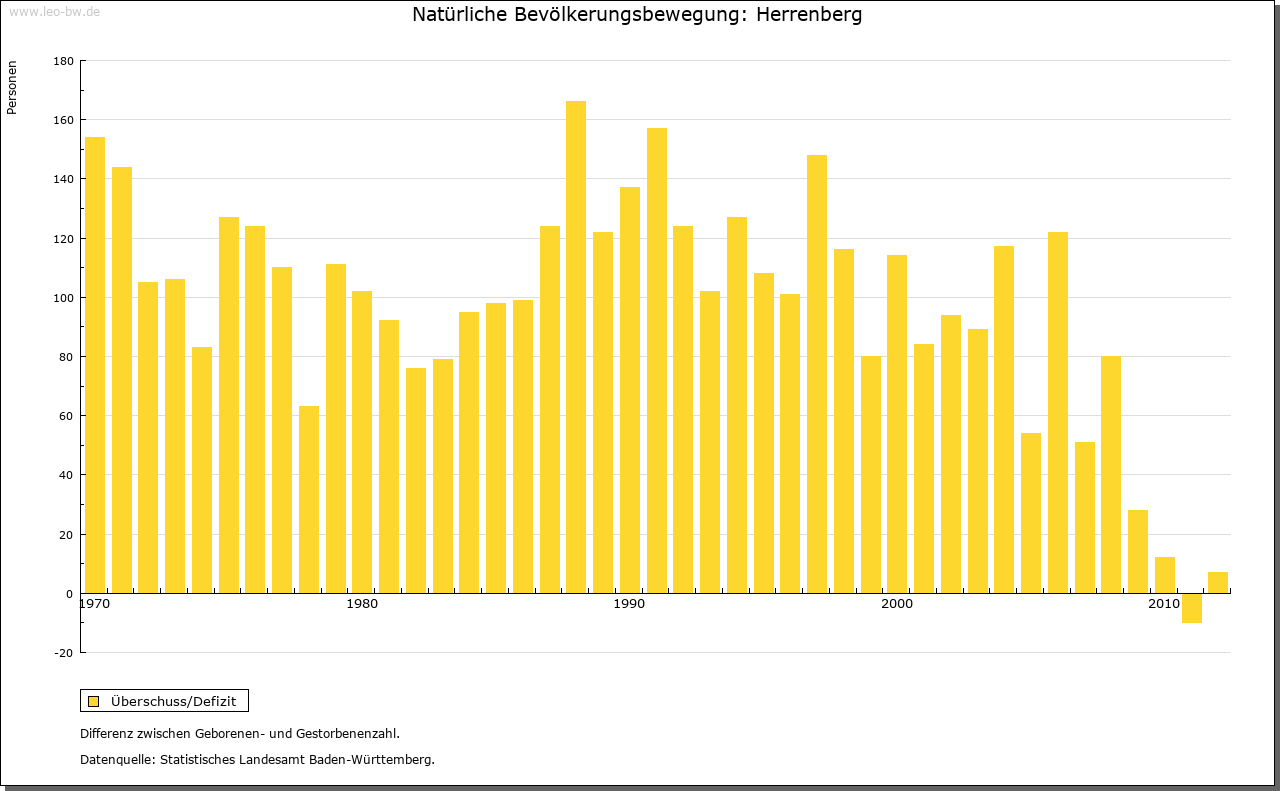 www.leo-bw.de

Natürliche Bevölkerungsbewegung: Herrenberg

Personen

180
160
140
120
100
80
60
40
20
0
-20

1970
1980
1990
2000
2010

Überschuss/Defizit

Differenz zwischen Geborenen- und Gestorbenenzahl.

Datenquelle: Statistisches Landesamt Baden-Württemberg.